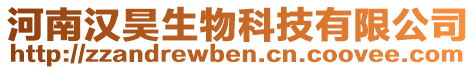 河南汉昊生物科技有限公司
http://zzandrewben.cn.coovee.com